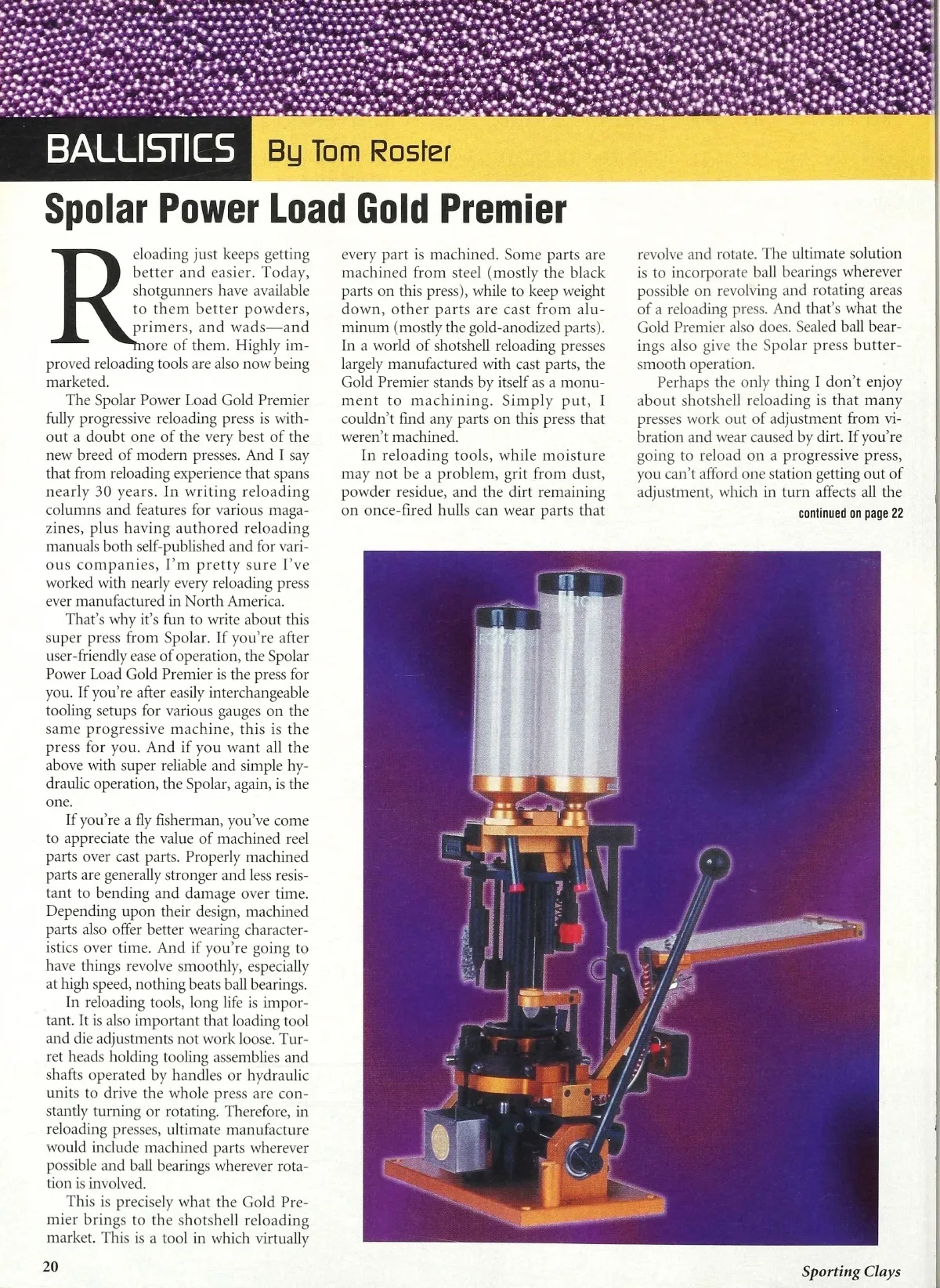 BALLISTICS By Tom Roster

Spolar Power Load Gold Premier

Reloading just keeps getting better and easier. Today, shotgunners have available to them better powders, primers, and wads—and more of them. Highly improved reloading tools are also now being marketed.

The Spolar Power Load Gold Premier fully progressive reloading press is without a doubt one of the very best of the new breed of modern presses. And I say that from reloading experience that spans nearly 30 years. In writing reloading columns and features for various magazines, plus having authored reloading manuals both self-published and for various companies, I'm pretty sure I've worked with nearly every reloading press ever manufactured in North America.

That's why it's fun to write about this super press from Spolar. If you're after user-friendly ease of operation, the Spolar Power Load Gold Premier is the press for you. If you're after easily interchangeable tooling setups for various gauges on the same progressive machine, this is the press for you. And if you want all the above with super reliable and simple hydraulic operation, the Spolar, again, is the one.

If you're a fly fisherman, you've come to appreciate the value of machined reel parts over cast parts. Properly machined parts are generally stronger and less resistant to bending and damage over time. Depending upon their design, machined parts also offer better wearing characteristics over time. And if you're going to have things revolve smoothly, especially at high speed, nothing beats ball bearings.

In reloading tools, long life is important. It is also important that loading tool and die adjustments not work loose. Turret heads holding tooling assemblies and shafts operated by handles or hydraulic units to drive the whole press are constantly turning or rotating. Therefore, in reloading presses, ultimate manufacture would include machined parts wherever possible and ball bearings wherever rotation is involved.

This is precisely what the Gold Premier brings to the shotshell reloading market. This is a tool in which virtually every part is machined. Some parts are machined from steel (mostly the black parts on this press), while to keep weight down, other parts are cast from aluminum (mostly the gold-anodized parts). In a world of shotshell reloading presses largely manufactured with cast parts, the Gold Premier stands by itself as a monument to machining. Simply put, I couldn't find any parts on this press that weren't machined.

In reloading tools, while moisture may not be a problem, grit from dust, powder residue, and the dirt remaining on once-fired hulls can wear parts that revolve and rotate. The ultimate solution is to incorporate ball bearings wherever possible on revolving and rotating areas of a reloading press. And that's what the Gold Premier also does. Sealed ball bearings also give the Spolar press butter-smooth operation.

Perhaps the only thing I don't enjoy about shotshell reloading is that many presses work out of adjustment from vibration and wear caused by dirt. If you're going to reload on a progressive press, you can't afford one station getting out of adjustment, which in turn affects all the

continued on page 22

20

Sporting Clays